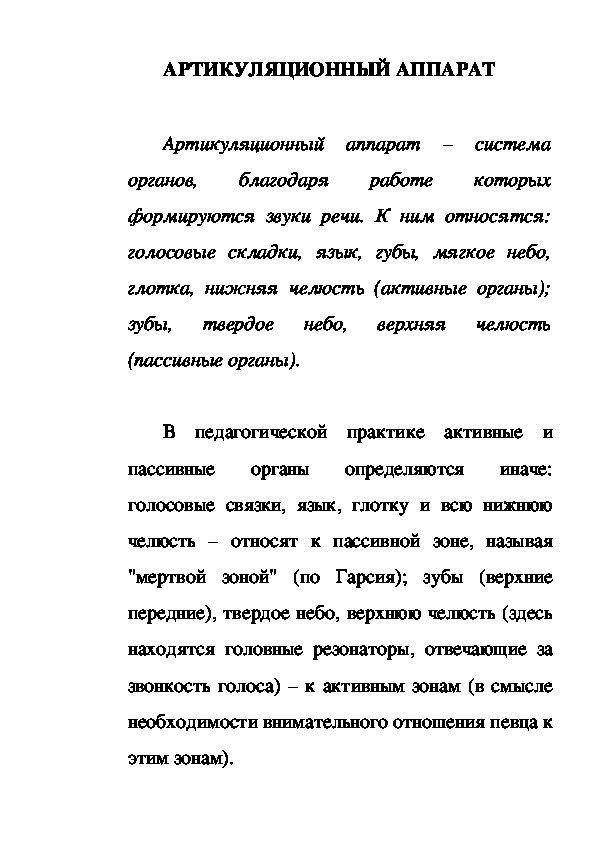 АРТИКУЛЯЦИОННЫЙ АППАРАТ

Артикуляционный аппарат – система органов, благодаря работе которых формируются звуки речи. К ним относятся: голосовые складки, язык, губы, мягкое небо, глотка, нижняя челюсть (активные органы); зубы, твердое небо, верхняя челюсть (пассивные органы).

В педагогической практике активные и пассивные органы определяются иначе: голосовые связки, язык, глотку и всю нижнюю челюсть – относят к пассивной зоне, называя "мертвой зоной" (по Гарсия); зубы (верхние передние), твердое небо, верхнюю челюсть (здесь находятся головные резонаторы, отвечающие за звонкость голоса) – к активным зонам (в смысле необходимости внимательного отношения певца к этим зонам).